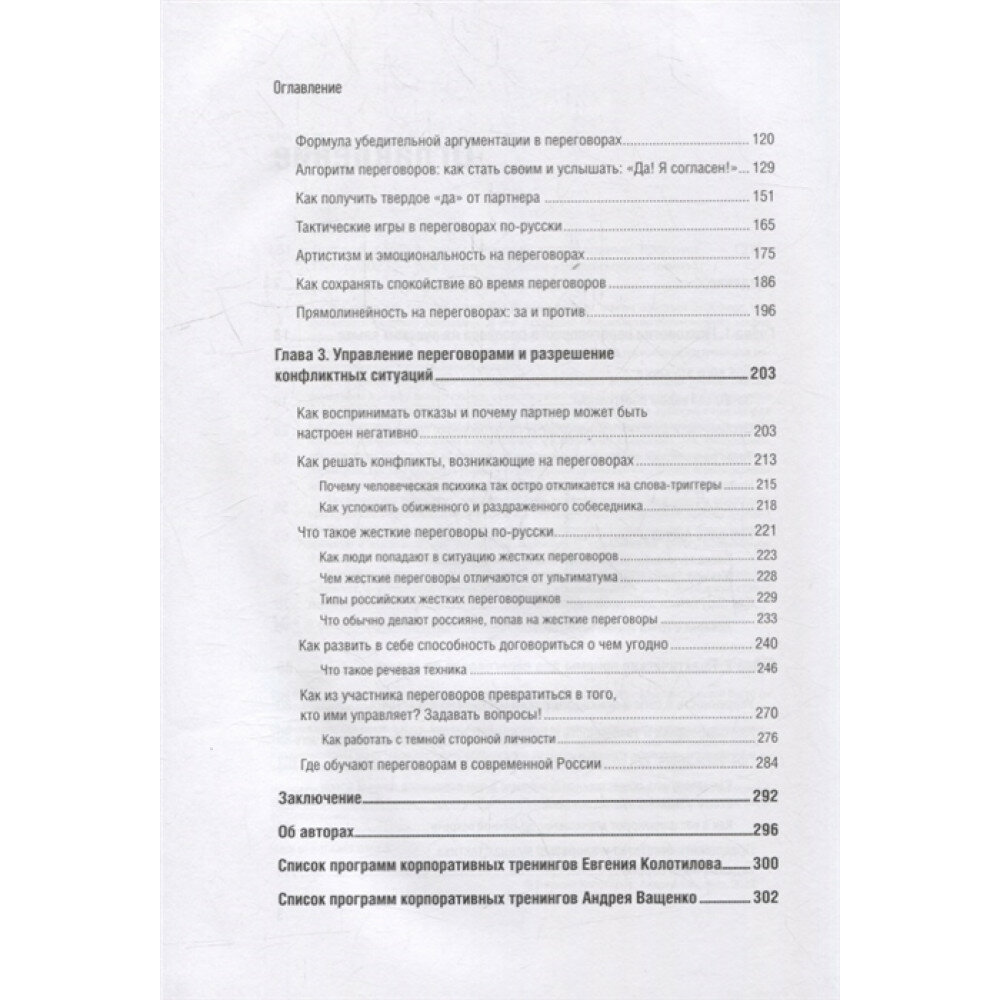 Оглавление

Формула убедительной аргументации в переговорах 120

Алгоритм переговоров: как стать своим и услышать: «Да! Я согласен!» 129

Как получить твердое «да» от партнера 151

Тактические игры в переговорах по-русски 165

Артистизм и эмоциональность на переговорах 175

Как сохранять спокойствие во время переговоров 186

Прямолинейность на переговорах: за и против 196

Глава 3. Управление переговорами и разрешение конфликтных ситуаций 203

Как воспринимать отказы и почему партнер может быть настроен негативно 203

Как решать конфликты, возникающие на переговорах 213

Почему человеческая психика так остро откликается на слова-триггеры 215

Как успокоить обиженного и раздраженного собеседника 218

Что такое жесткие переговоры по-русски 221

Как люди попадают в ситуацию жестких переговоров 223

Чем жесткие переговоры отличаются от ультиматума 228

Типы российских жестких переговорщиков 229

Что обычно делают россияне, попав на жесткие переговоры 233

Как развить в себе способность договориться о чем угодно 240

Что такое речевая техника 246

Как из участника переговоров превратиться в того, кто ими управляет? Задавать вопросы! 270

Как работать с темной стороной личности 276

Где обучают переговорам в современной России 284

Заключение 292

Об авторах 296

Список программ корпоративных тренингов Евгения Колотилова 300

Список программ корпоративных тренингов Андрея Ващенко 302